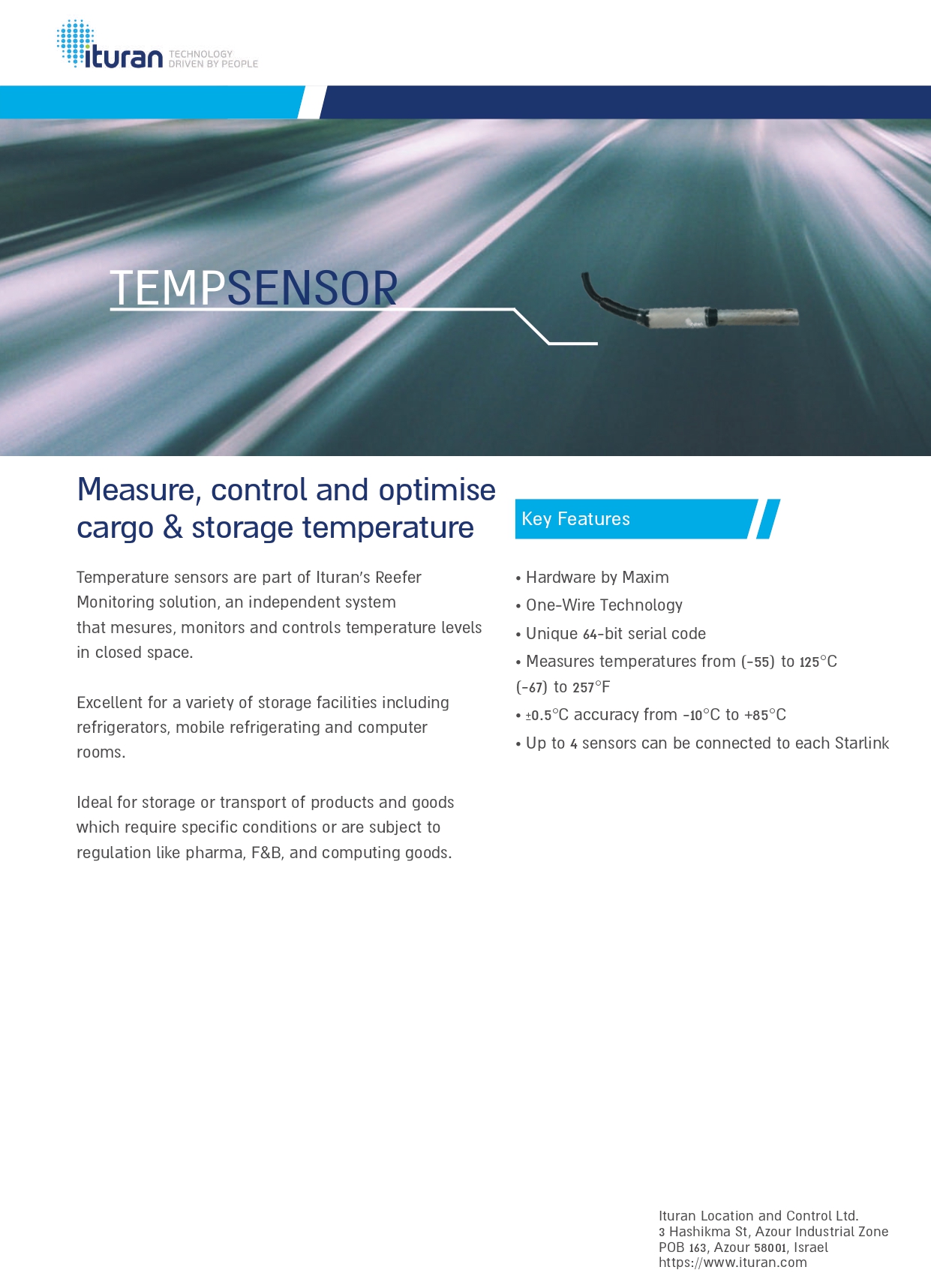 ituran TECHNOLOGY DRIVEN BY PEOPLE

TEMPSENSOR

Measure, control and optimise cargo & storage temperature

Temperature sensors are part of Ituran's Reefer Monitoring solution, an independent system that mesures, monitors and controls temperature levels in closed space.

Excellent for a variety of storage facilities including refrigerators, mobile refrigerating and computer rooms.

Ideal for storage or transport of products and goods which require specific conditions or are subject to regulation like pharma, F&B, and computing goods.

Key Features

• Hardware by Maxim
• One-Wire Technology
• Unique 64-bit serial code
• Measures temperatures from (-55) to 125°C (-67) to 257°F
• ±0.5°C accuracy from -10°C to +85°C
• Up to 4 sensors can be connected to each Starlink

Ituran Location and Control Ltd.
3 Hashikma St, Azour Industrial Zone
POB 163, Azour 58001, Israel
https://www.ituran.com